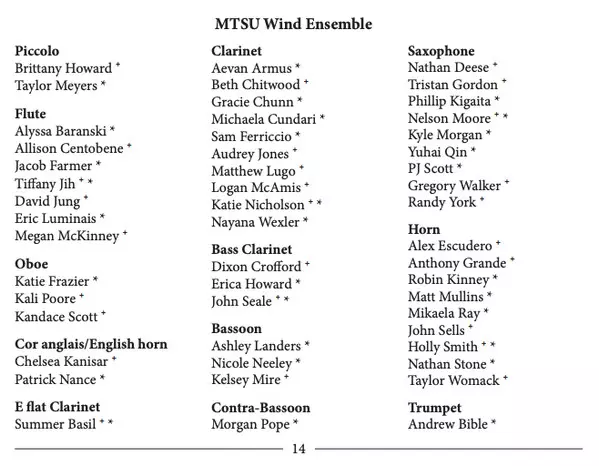 MTSU Wind Ensemble

Piccolo
Brittany Howard +
Taylor Meyers *

Flute
Alyssa Baranski *
Allison Centobene +
Jacob Farmer *
Tiffany Jih + *
David Jung +
Eric Luminais *
Megan McKinney +

Oboe
Katie Frazier *
Kali Poore +
Kandace Scott +

Cor anglais/English horn
Chelsea Kanisar +
Patrick Nance *

E flat Clarinet
Summer Basil + *

Clarinet
Aevan Armus *
Beth Chitwood +
Gracie Chunn *
Michaela Cundari *
Sam Ferriccio *
Audrey Jones +
Matthew Lugo +
Logan McAmis +
Katie Nicholson + *
Nayana Wexler *

Bass Clarinet
Dixon Crofford +
Erica Howard *
John Seale + *

Bassoon
Ashley Landers *
Nicole Neeley *
Kelsey Mire +

Contra-Bassoon
Morgan Pope *

Saxophone
Nathan Deese +
Tristan Gordon +
Phillip Kigaita *
Nelson Moore + *
Kyle Morgan *
Yuhai Qin *
PJ Scott *
Gregory Walker +
Randy York +

Horn
Alex Escudero +
Anthony Grande +
Robin Kinney *
Matt Mullins *
Mikaela Ray *
John Sells +
Holly Smith + *
Nathan Stone *
Taylor Womack +

Trumpet
Andrew Bible *

14